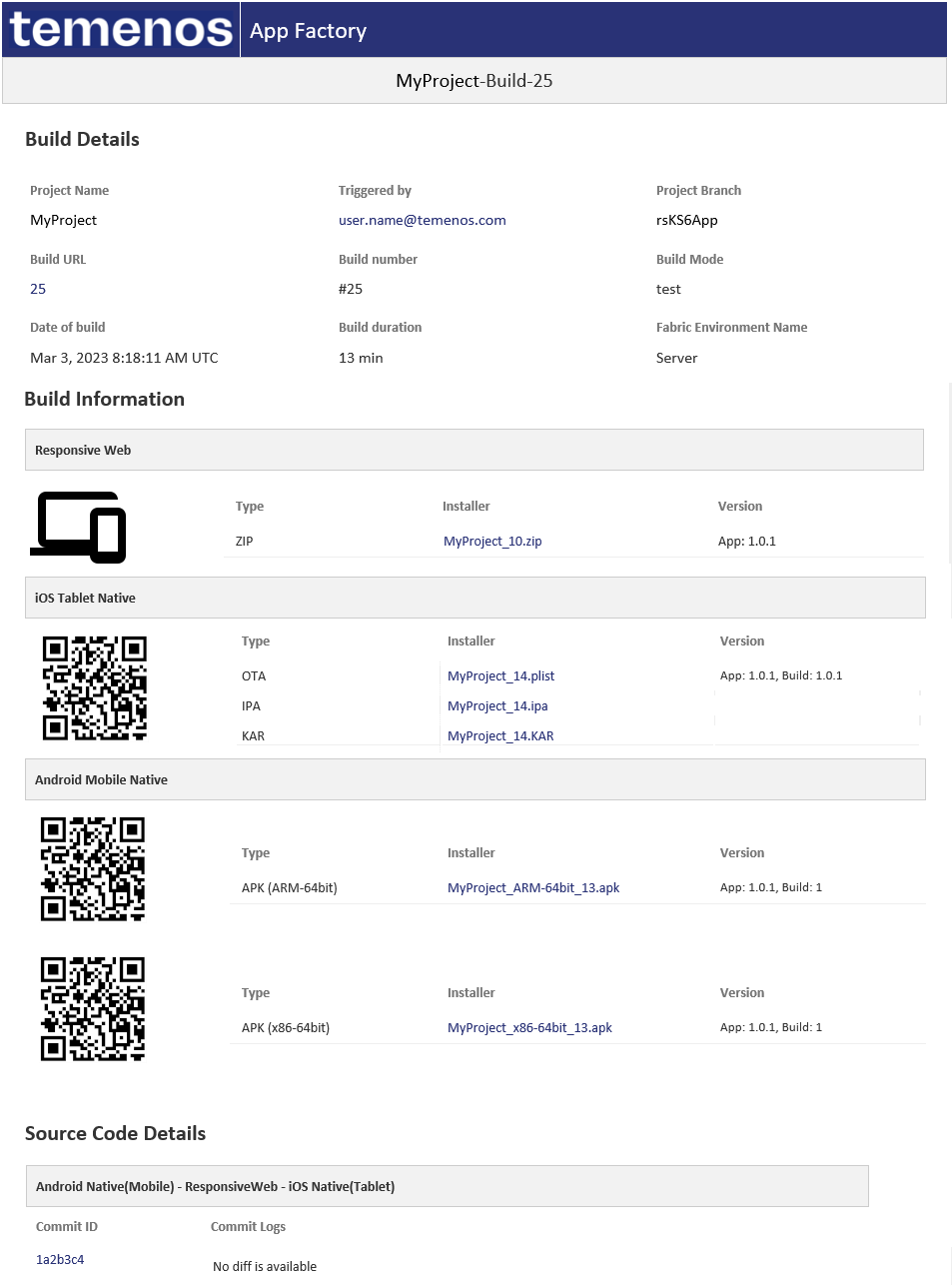 temenos App Factory

MyProject-Build-25

Build Details

| Project Name | Triggered by | Project Branch |
|---|---|---|
| MyProject | user.name@temenos.com | rsKS6App |
| Build URL | Build number | Build Mode |
| 25 | #25 | test |
| Date of build | Build duration | Fabric Environment Name |
| Mar 3, 2023 8:18:11 AM UTC | 13 min | Server |

Build Information

Responsive Web

| Type | Installer | Version |
|---|---|---|
| ZIP | MyProject_10.zip | App: 1.0.1 |

iOS Tablet Native

| Type | Installer | Version |
|---|---|---|
| OTA | MyProject_14.plist | App: 1.0.1, Build: 1.0.1 |
| IPA | MyProject_14.ipa | |
| KAR | MyProject_14.KAR | |

Android Mobile Native

| Type | Installer | Version |
|---|---|---|
| APK (ARM-64bit) | MyProject_ARM-64bit_13.apk | App: 1.0.1, Build: 1 |

| Type | Installer | Version |
|---|---|---|
| APK (x86-64bit) | MyProject_x86-64bit_13.apk | App: 1.0.1, Build: 1 |

Source Code Details

Android Native(Mobile) - ResponsiveWeb - iOS Native(Tablet)

| Commit ID | Commit Logs |
|---|---|
| 1a2b3c4 | No diff is available |